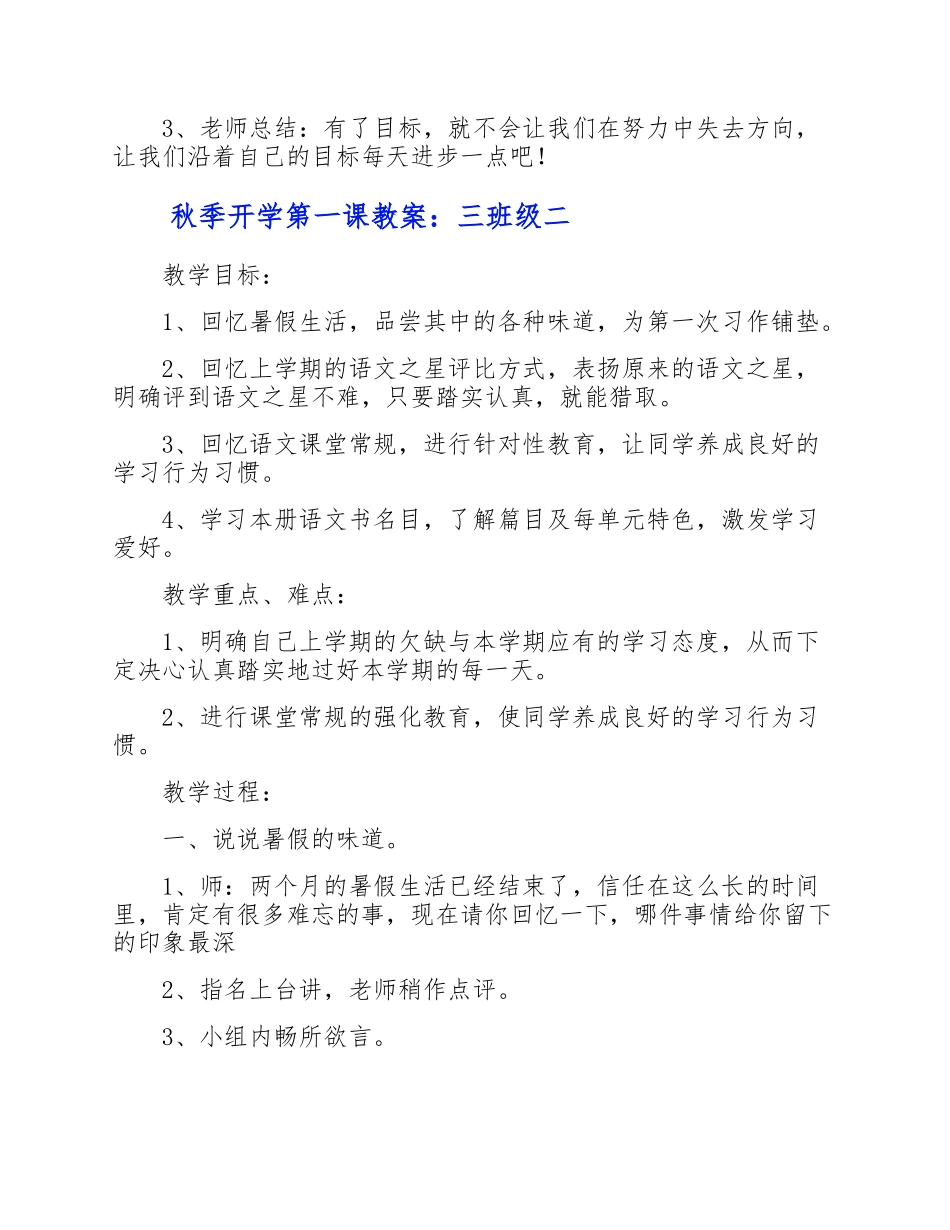 3、老师总结：有了目标，就不会让我们在努力中失去方向，让我们沿着自己的目标每天进步一点吧！

秋季开学第一课教案：三班级二

教学目标：

1、回忆暑假生活，品尝其中的各种味道，为第一次习作铺垫。

2、回忆上学期的语文之星评比方式，表扬原来的语文之星，明确评到语文之星不难，只要踏实认真，就能猎取。

3、回忆语文课堂常规，进行针对性教育，让同学养成良好的学习行为习惯。

4、学习本册语文书名目，了解篇目及每单元特色，激发学习爱好。

教学重点、难点：

1、明确自己上学期的欠缺与本学期应有的学习态度，从而下定决心认真踏实地过好本学期的每一天。

2、进行课堂常规的强化教育，使同学养成良好的学习行为习惯。

教学过程：

一、说说暑假的味道。

1、师：两个月的暑假生活已经结束了，信任在这么长的时间里，肯定有很多难忘的事，现在请你回忆一下，哪件事情给你留下的印象最深

2、指名上台讲，老师稍作点评。

3、小组内畅所欲言。